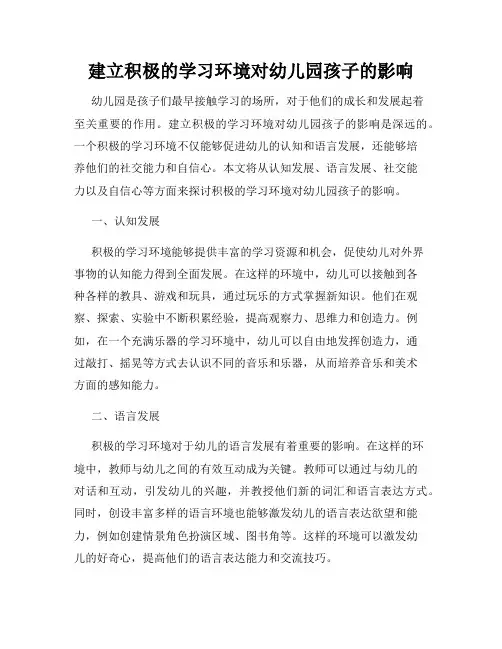 建立积极的学习环境对幼儿园孩子的影响

幼儿园是孩子们最早接触学习的场所，对于他们的成长和发展起着至关重要的作用。建立积极的学习环境对幼儿园孩子的影响是深远的。一个积极的学习环境不仅能够促进幼儿的认知和语言发展，还能够培养他们的社交能力和自信心。本文将从认知发展、语言发展、社交能力以及自信心等方面来探讨积极的学习环境对幼儿园孩子的影响。

一、认知发展

积极的学习环境能够提供丰富的学习资源和机会，促使幼儿对外界事物的认知能力得到全面发展。在这样的环境中，幼儿可以接触到各种各样的教具、游戏和玩具，通过玩乐的方式掌握新知识。他们在观察、探索、实验中不断积累经验，提高观察力、思维力和创造力。例如，在一个充满乐器的学习环境中，幼儿可以自由地发挥创造力，通过敲打、摇晃等方式去认识不同的音乐和乐器，从而培养音乐和美术方面的感知能力。

二、语言发展

积极的学习环境对于幼儿的语言发展有着重要的影响。在这样的环境中，教师与幼儿之间的有效互动成为关键。教师可以通过与幼儿的对话和互动，引发幼儿的兴趣，并教授他们新的词汇和语言表达方式。同时，创设丰富多样的语言环境也能够激发幼儿的语言表达欲望和能力，例如创建情景角色扮演区域、图书角等。这样的环境可以激发幼儿的好奇心，提高他们的语言表达能力和交流技巧。